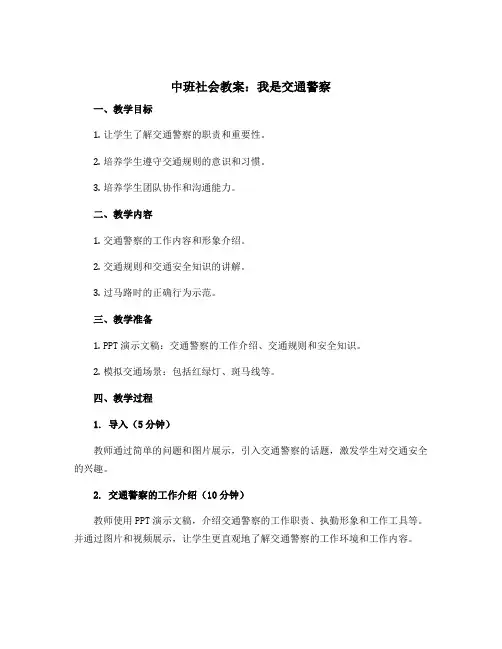 中班社会教案：我是交通警察

一、教学目标

1. 让学生了解交通警察的职责和重要性。

2. 培养学生遵守交通规则的意识和习惯。

3. 培养学生团队协作和沟通能力。

二、教学内容

1. 交通警察的工作内容和形象介绍。

2. 交通规则和交通安全知识的讲解。

3. 过马路时的正确行为示范。

三、教学准备

1. PPT 演示文稿：交通警察的工作介绍、交通规则和安全知识。

2. 模拟交通场景：包括红绿灯、斑马线等。

四、教学过程

1. 导入（5 分钟）

教师通过简单的问题和图片展示，引入交通警察的话题，激发学生对交通安全的兴趣。

2. 交通警察的工作介绍（10 分钟）

教师使用 PPT 演示文稿，介绍交通警察的工作职责、执勤形象和工作工具等。并通过图片和视频展示，让学生更直观地了解交通警察的工作环境和工作内容。